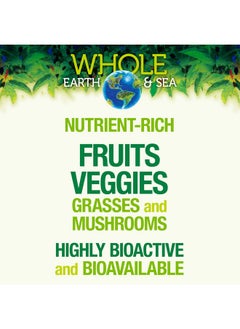 WHOLE
EARTH & SEA

NUTRIENT-RICH

FRUITS
VEGGIES
GRASSES and
MUSHROOMS

HIGHLY BIOACTIVE
and BIOAVAILABLE